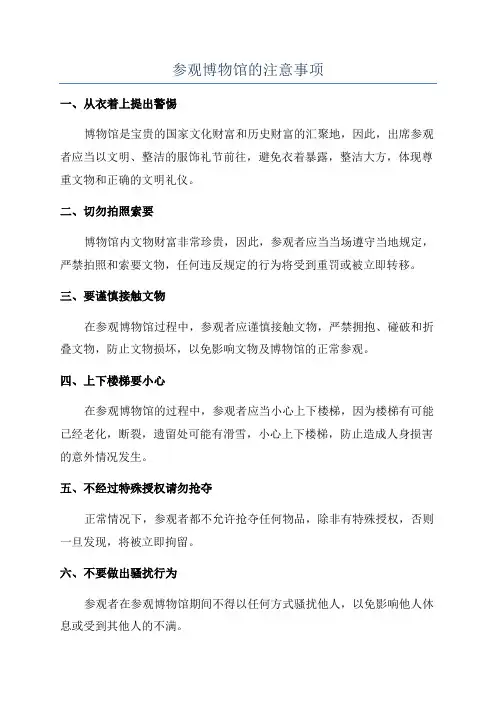 参观博物馆的注意事项

一、从衣着上提出警惕

博物馆是宝贵的国家文化财富和历史财富的汇聚地，因此，出席参观者应当以文明、整洁的服饰礼节前往，避免衣着暴露，整洁大方，体现尊重文物和正确的文明礼仪。

二、切勿拍照索要

博物馆内文物财富非常珍贵，因此，参观者应当当场遵守当地规定，严禁拍照和索要文物，任何违反规定的行为将受到重罚或被立即转移。

三、要谨慎接触文物

在参观博物馆过程中，参观者应谨慎接触文物，严禁拥抱、碰破和折叠文物，防止文物损坏，以免影响文物及博物馆的正常参观。

四、上下楼梯要小心

在参观博物馆的过程中，参观者应当小心上下楼梯，因为楼梯有可能已经老化，断裂，遗留处可能有滑雪，小心上下楼梯，防止造成人身损害的意外情况发生。

五、不经过特殊授权请勿抢夺

正常情况下，参观者都不允许抢夺任何物品，除非有特殊授权，否则一旦发现，将被立即拘留。

六、不要做出骚扰行为

参观者在参观博物馆期间不得以任何方式骚扰他人，以免影响他人休息或受到其他人的不满。